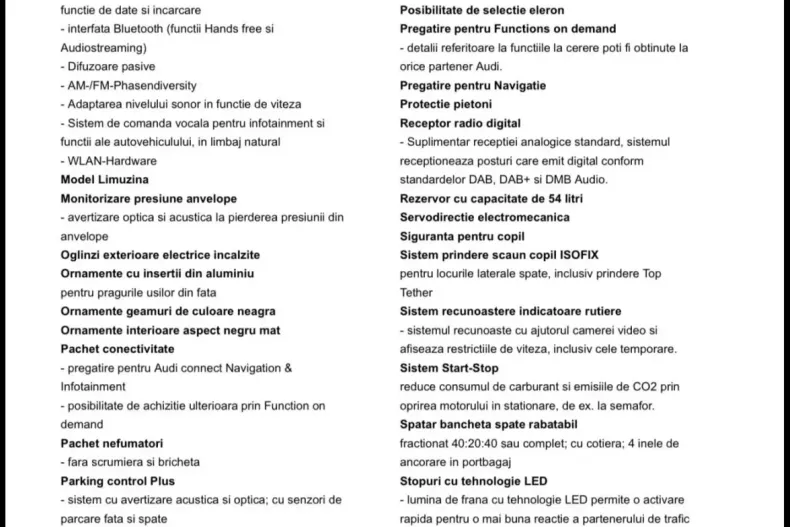 functie de date si incarcare
- interfata Bluetooth (functii Hands free si Audiostreaming)
- Difuzoare pasive
- AM-/FM-Phasendiversity
- Adaptarea nivelului sonor in functie de viteza
- Sistem de comanda vocala pentru infotainment si functii ale autovehiculului, in limbaj natural
- WLAN-Hardware
Model Limuzina
Monitorizare presiune anvelope
- avertizare optica si acustica la pierderea presiunii din anvelope
Oglinzi exterioare electrice incalzite
Ornamente cu insertii din aluminiu
pentru pragurile usilor din fata
Ornamente geamuri de culoare neagra
Ornamente interioare aspect negru mat
Pachet conectivitate
- pregatire pentru Audi connect Navigation & Infotainment
- posibilitate de achizitie ulterioara prin Function on demand
Pachet nefumatori
- fara scrumiera si bricheta
Parking control Plus
- sistem cu avertizare acustica si optica; cu senzori de parcare fata si spate

Posibilitate de selectie eleron
Pregatire pentru Functions on demand
- detalii referitoare la functiile la cerere poti fi obtinute la orice partener Audi.
Pregatire pentru Navigatie
Protectie pietoni
Receptor radio digital
- Suplimentar receptiei analogice standard, sistemul receptioneaza posturi care emit digital conform standardelor DAB, DAB+ si DMB Audio.
Rezervor cu capacitate de 54 litri
Servodirectie electromecanica
Siguranta pentru copil
Sistem prindere scaun copil ISOFIX
pentru locurile laterale spate, inclusiv prindere Top Tether
Sistem recunoastere indicatoare rutiere
- sistemul recunoaste cu ajutorul camerei video si afiseaza restrictiile de viteza, inclusiv cele temporare.
Sistem Start-Stop
reduce consumul de carburant si emisiile de CO2 prin oprirea motorului in stationare, de ex. la semafor.
Spatar bancheta spate rabatabil
fractionat 40:20:40 sau complet; cu cotiera; 4 inele de ancorare in portbagaj
Stopuri cu tehnologie LED
- lumina de frana cu tehnologie LED permite o activare rapida pentru o mai buna reactie a partenerului de trafic